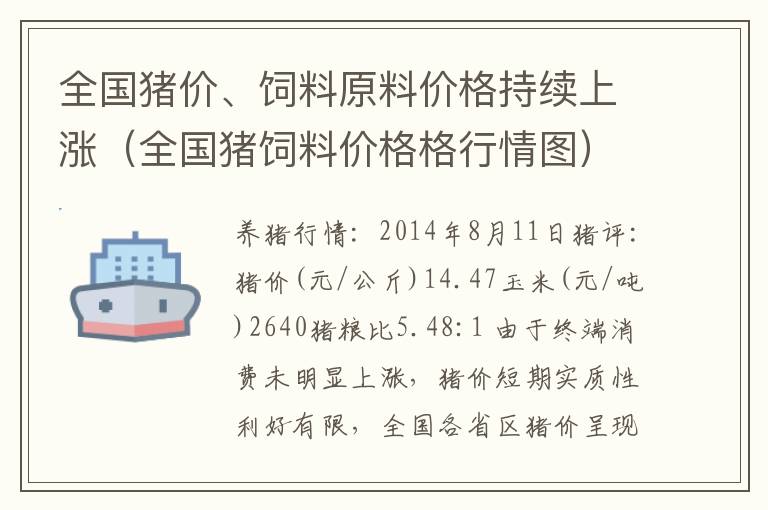 全国猪价、饲料原料价格持续上涨（全国猪饲料价格格行情图）

养猪行情：2014年8月11日猪评：猪价(元/公斤)14.47玉米(元/吨)2640猪粮比5.48:1 由于终端消费未明显上涨，猪价短期实质性利好有限，全国各省区猪价呈现